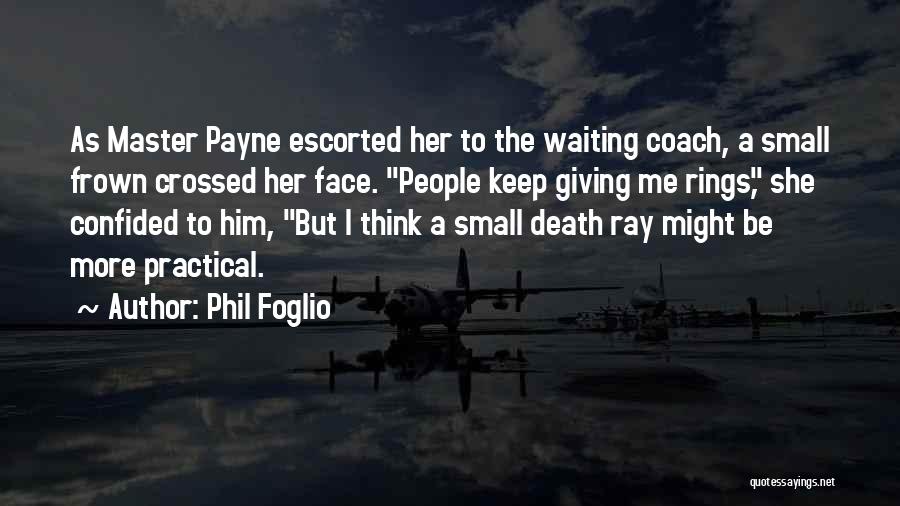 As Master Payne escorted her to the waiting coach, a small frown crossed her face. "People keep giving me rings," she confided to him, "But I think a small death ray might be more practical.

~ Author: Phil Foglio

quotessayings.net